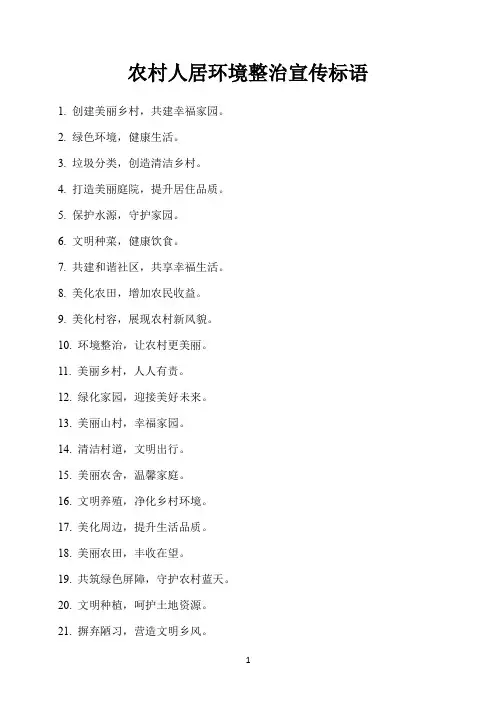 农村人居环境整治宣传标语

1. 创建美丽乡村，共建幸福家园。

2. 绿色环境，健康生活。

3. 垃圾分类，创造清洁乡村。

4. 打造美丽庭院，提升居住品质。

5. 保护水源，守护家园。

6. 文明种菜，健康饮食。

7. 共建和谐社区，共享幸福生活。

8. 美化农田，增加农民收益。

9. 美化村容，展现农村新风貌。

10. 环境整治，让农村更美丽。

11. 美丽乡村，人人有责。

12. 绿化家园，迎接美好未来。

13. 美丽山村，幸福家园。

14. 清洁村道，文明出行。

15. 美丽农舍，温馨家庭。

16. 文明养殖，净化乡村环境。

17. 美化周边，提升生活品质。

18. 美丽农田，丰收在望。

19. 共筑绿色屏障，守护农村蓝天。

20. 文明种植，呵护土地资源。

21. 摒弃陋习，营造文明乡风。

1